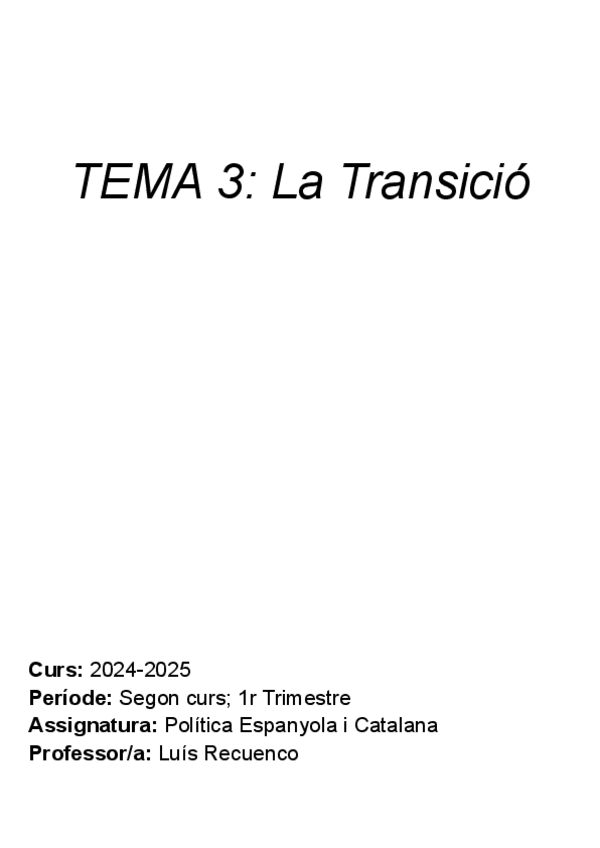 TEMA 3: La Transició

Curs: 2024-2025
Període: Segon curs; 1r Trimestre
Assignatura: Política Espanyola i Catalana
Professor/a: Luís Recuenco